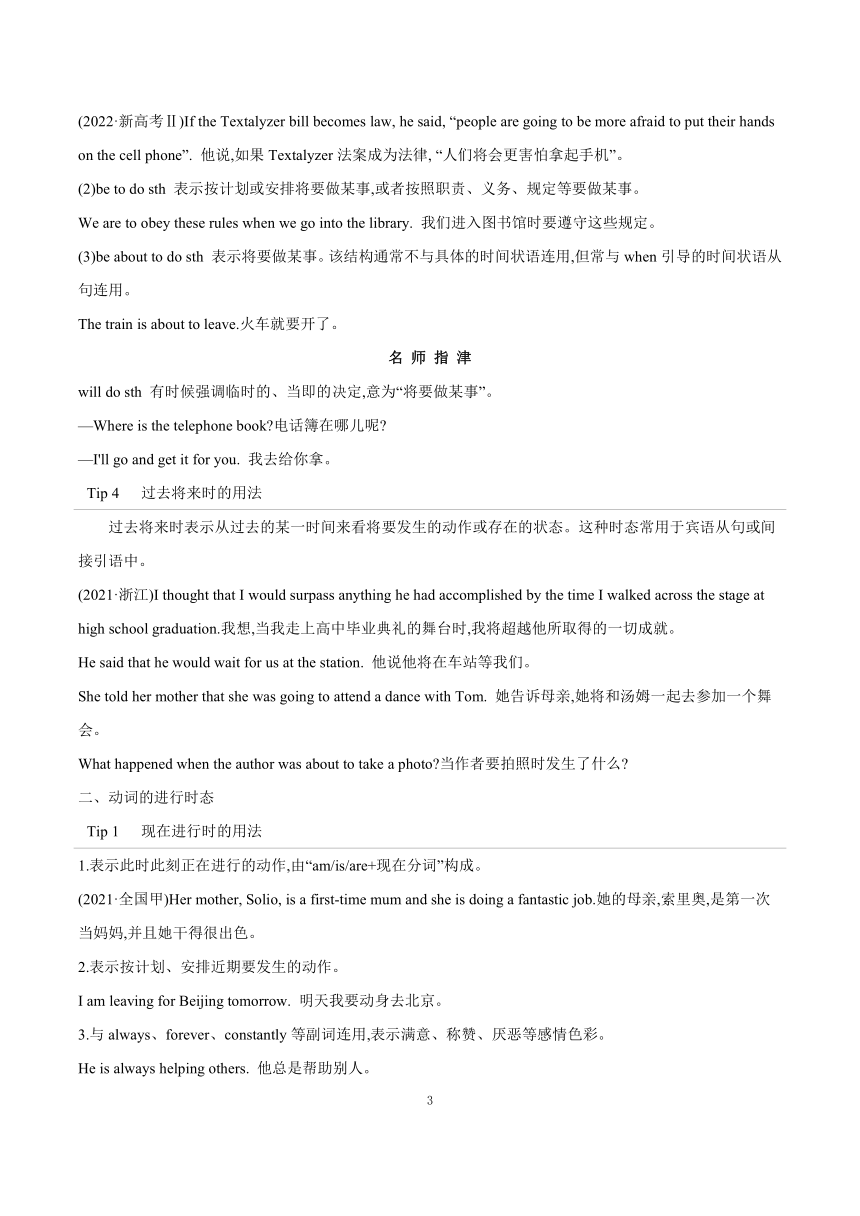 (2022·新高考Ⅱ)If the Textalyzer bill becomes law, he said, “people are going to be more afraid to put their hands on the cell phone”. 他说,如果 Textalyzer 法案成为法律, “人们将会更害怕拿起手机”。

(2)be to do sth 表示按计划或安排将要做某事,或者按照职责、义务、规定等要做某事。

We are to obey these rules when we go into the library. 我们进入图书馆时要遵守这些规定。

(3)be about to do sth 表示将要做某事。该结构通常不与具体的时间状语连用,但常与 when 引导的时间状语从句连用。

The train is about to leave.火车就要开了。

名 师 指 津

will do sth 有时候强调临时的、当即的决定,意为“将要做某事”。

—Where is the telephone book?电话簿在哪儿呢?

—I'll go and get it for you. 我去给你拿。

Tip 4 过去将来时的用法

过去将来时表示从过去的某一时间来看将要发生的动作或存在的状态。这种时态常用于宾语从句或间接引语中。

(2021·浙江)I thought that I would surpass anything he had accomplished by the time I walked across the stage at high school graduation.我想,当我走上高中毕业典礼的舞台时,我将超越他所取得的一切成就。

He said that he would wait for us at the station. 他说他将在车站等我们。

She told her mother that she was going to attend a dance with Tom. 她告诉母亲,她将和汤姆一起去参加一个舞会。

What happened when the author was about to take a photo?当作者要拍照时发生了什么?

二、动词的进行时态

Tip 1 现在进行时的用法

1.表示此时此刻正在进行的动作,由“am/is/are+现在分词”构成。

(2021·全国甲)Her mother, Solio, is a first-time mum and she is doing a fantastic job.她的母亲,索里奥,是第一次当妈妈,并且她干得很出色。

2.表示按计划、安排近期要发生的动作。

I am leaving for Beijing tomorrow. 明天我要动身去北京。

3.与 always、forever、constantly 等副词连用,表示满意、称赞、厌恶等感情色彩。

He is always helping others. 他总是帮助别人。

3